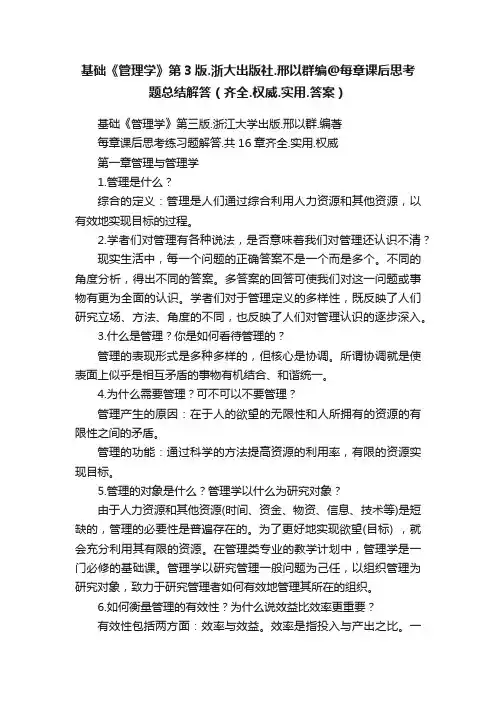 基础《管理学》第3版.浙大出版社.邢以群编@每章课后思考题总结解答（齐全.权威.实用.答案）

基础《管理学》第三版.浙江大学出版.邢以群.编著

每章课后思考练习题解答.共16章齐全.实用.权威

第一章管理与管理学

1.管理是什么？

综合的定义：管理是人们通过综合利用人力资源和其他资源，以有效地实现目标的过程。

2.学者们对管理有各种说法，是否意味着我们对管理还认识不清？

现实生活中，每一个问题的正确答案不是一个而是多个。不同的角度分析，得出不同的答案。多答案的回答可使我们对这一问题或事物有更为全面的认识。学者们对于管理定义的多样性，既反映了人们研究立场、方法、角度的不同，也反映了人们对管理认识的逐步深入。

3.什么是管理？你是如何看待管理的？

管理的表现形式是多种多样的，但核心是协调。所谓协调就是使表面上似乎是相互矛盾的事物有机结合、和谐统一。

4.为什么需要管理？可不可以不要管理？

管理产生的原因：在于人的欲望的无限性和人所拥有的资源的有限性之间的矛盾。

管理的功能：通过科学的方法提高资源的利用率，有限的资源实现目标。

5.管理的对象是什么？管理学以什么为研究对象？

由于人力资源和其他资源(时间、资金、物资、信息、技术等)是短缺的，管理的必要性是普遍存在的。为了更好地实现欲望(目标)，就会充分利用其有限的资源。在管理类专业的教学计划中，管理学是一门必修的基础课。管理学以研究管理一般问题为己任，以组织管理为研究对象，致力于研究管理者如何有效地管理其所在的组织。

6.如何衡量管理的有效性？为什么说效益比效率更重要？

有效性包括两方面：效率与效益。效率是指投入与产出之比。一